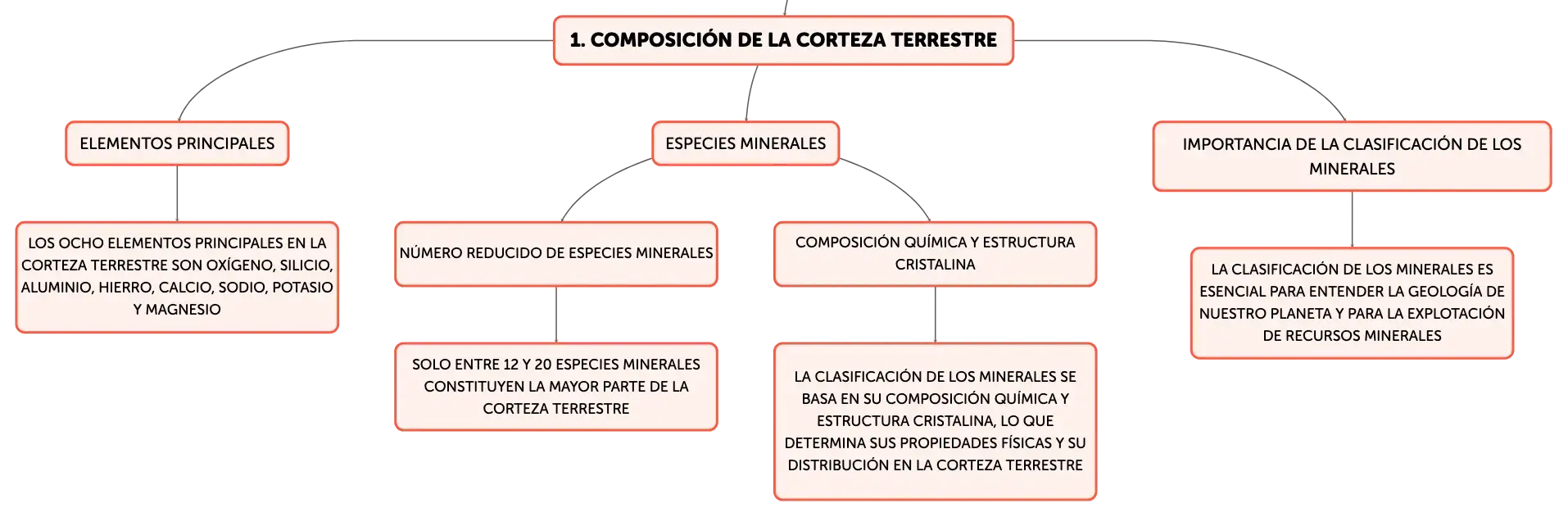 1. COMPOSICIÓN DE LA CORTEZA TERRESTRE

ELEMENTOS PRINCIPALES

LOS OCHO ELEMENTOS PRINCIPALES EN LA CORTEZA TERRESTRE SON OXÍGENO, SILICIO, ALUMINIO, HIERRO, CALCIO, SODIO, POTASIO Y MAGNESIO

ESPECIES MINERALES

NÚMERO REDUCIDO DE ESPECIES MINERALES

SOLO ENTRE 12 Y 20 ESPECIES MINERALES CONSTITUYEN LA MAYOR PARTE DE LA CORTEZA TERRESTRE

COMPOSICIÓN QUÍMICA Y ESTRUCTURA CRISTALINA

LA CLASIFICACIÓN DE LOS MINERALES SE BASA EN SU COMPOSICIÓN QUÍMICA Y ESTRUCTURA CRISTALINA, LO QUE DETERMINA SUS PROPIEDADES FÍSICAS Y SU DISTRIBUCIÓN EN LA CORTEZA TERRESTRE

IMPORTANCIA DE LA CLASIFICACIÓN DE LOS MINERALES

LA CLASIFICACIÓN DE LOS MINERALES ES ESENCIAL PARA ENTENDER LA GEOLOGÍA DE NUESTRO PLANETA Y PARA LA EXPLOTACIÓN DE RECURSOS MINERALES